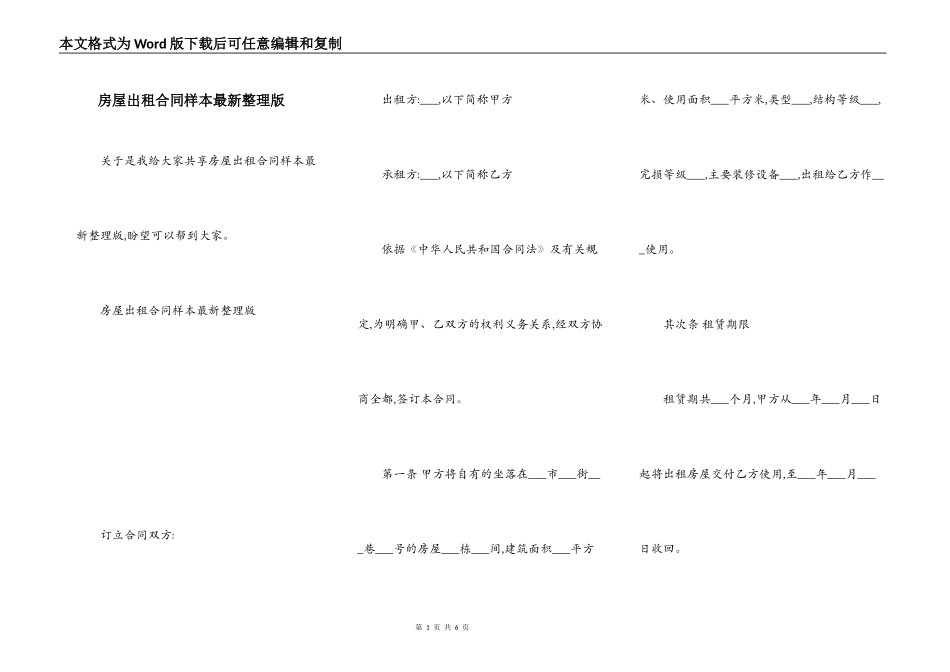 本文格式为Word版下载后可任意编辑和复制

房屋出租合同样本最新整理版

关于是我给大家共享房屋出租合同样本最新整理版,盼望可以帮到大家。

房屋出租合同样本最新整理版

订立合同双方:

出租方:___,以下简称甲方

承租方:___,以下简称乙方

依据《中华人民共和国合同法》及有关规定,为明确甲、乙双方的权利义务关系,经双方协商全都,签订本合同。

第一条 甲方将自有的坐落在___市___街___巷___号的房屋___栋___间,建筑面积___平方米、使用面积___平方米,类型___,结构等级___,完损等级___,主要装修设备___,出租给乙方作___使用。

其次条 租赁期限

租赁期共___个月,甲方从___年___月___日起将出租房屋交付乙方使用,至___年___月___日收回。

第 1 页 共 6 页